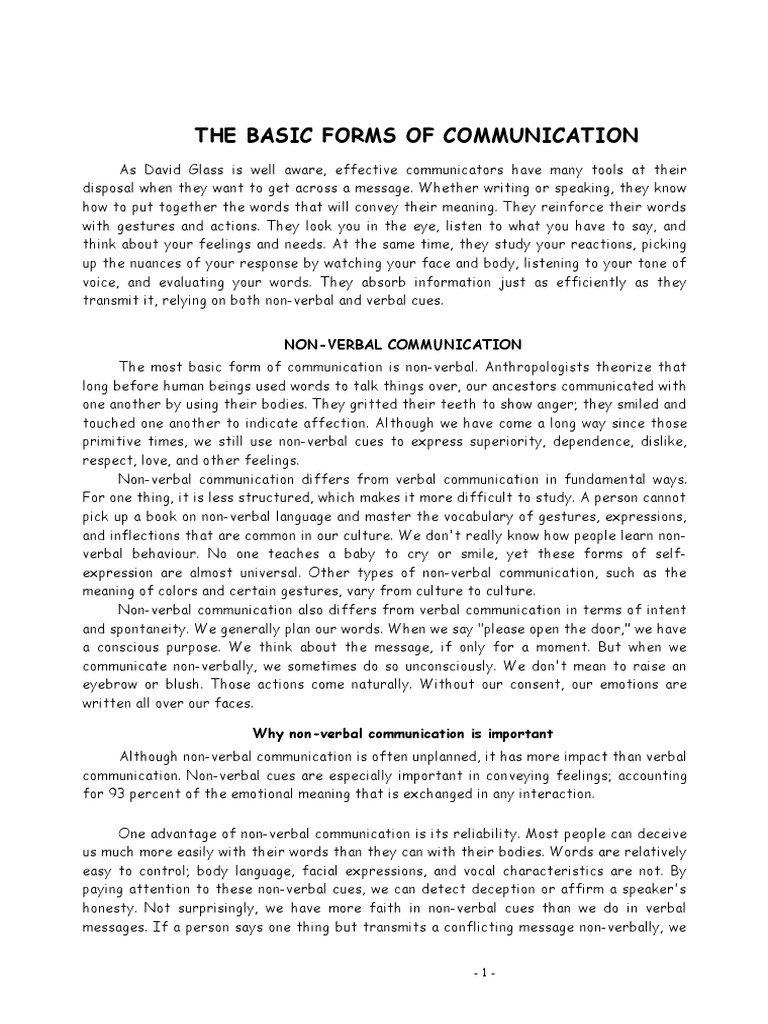 THE BASIC FORMS OF COMMUNICATION

As David Glass is well aware, effective communicators have many tools at their disposal when they want to get across a message. Whether writing or speaking, they know how to put together the words that will convey their meaning. They reinforce their words with gestures and actions. They look you in the eye, listen to what you have to say, and think about your feelings and needs. At the same time, they study your reactions, picking up the nuances of your response by watching your face and body, listening to your tone of voice, and evaluating your words. They absorb information just as efficiently as they transmit it, relying on both non-verbal and verbal cues.

NON-VERBAL COMMUNICATION

The most basic form of communication is non-verbal. Anthropologists theorize that long before human beings used words to talk things over, our ancestors communicated with one another by using their bodies. They gritted their teeth to show anger; they smiled and touched one another to indicate affection. Although we have come a long way since those primitive times, we still use non-verbal cues to express superiority, dependence, dislike, respect, love, and other feelings.

Non-verbal communication differs from verbal communication in fundamental ways. For one thing, it is less structured, which makes it more difficult to study. A person cannot pick up a book on non-verbal language and master the vocabulary of gestures, expressions, and inflections that are common in our culture. We don't really know how people learn non-verbal behaviour. No one teaches a baby to cry or smile, yet these forms of self-expression are almost universal. Other types of non-verbal communication, such as the meaning of colors and certain gestures, vary from culture to culture.

Non-verbal communication also differs from verbal communication in terms of intent and spontaneity. We generally plan our words. When we say "please open the door," we have a conscious purpose. We think about the message, if only for a moment. But when we communicate non-verbally, we sometimes do so unconsciously. We don't mean to raise an eyebrow or blush. Those actions come naturally. Without our consent, our emotions are written all over our faces.

Why non-verbal communication is important

Although non-verbal communication is often unplanned, it has more impact than verbal communication. Non-verbal cues are especially important in conveying feelings; accounting for 93 percent of the emotional meaning that is exchanged in any interaction.

One advantage of non-verbal communication is its reliability. Most people can deceive us much more easily with their words than they can with their bodies. Words are relatively easy to control; body language, facial expressions, and vocal characteristics are not. By paying attention to these non-verbal cues, we can detect deception or affirm a speaker's honesty. Not surprisingly, we have more faith in non-verbal cues than we do in verbal messages. If a person says one thing but transmits a conflicting message non-verbally, we

- 1 -